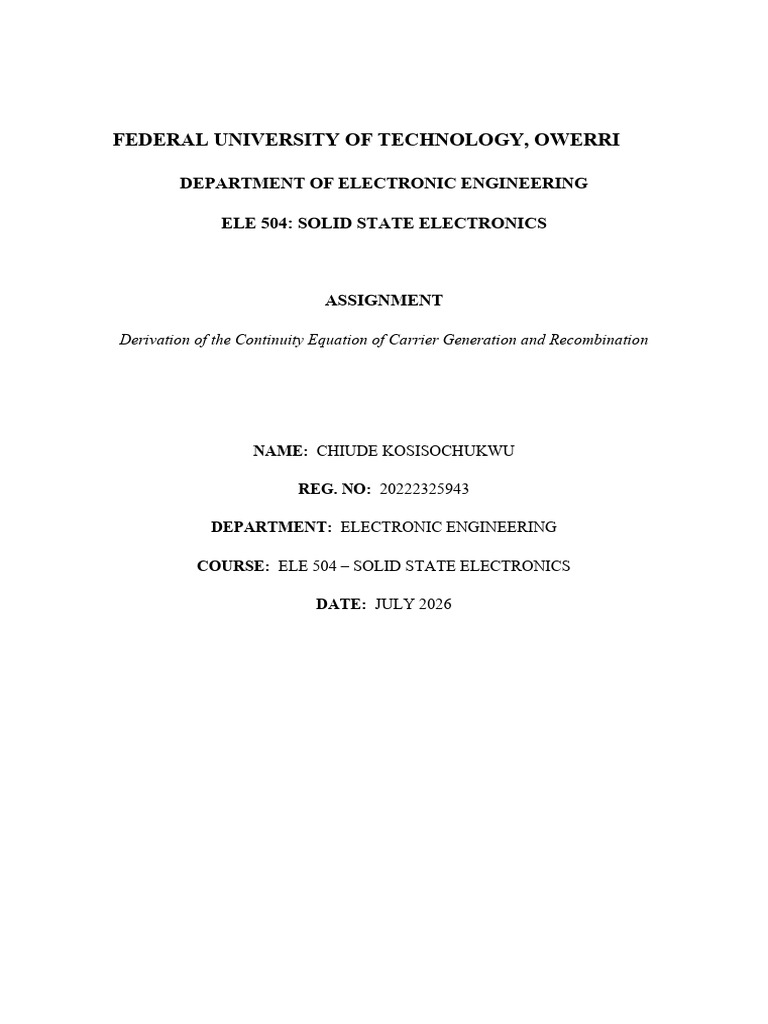 FEDERAL UNIVERSITY OF TECHNOLOGY, OWERRI

DEPARTMENT OF ELECTRONIC ENGINEERING

ELE 504: SOLID STATE ELECTRONICS

ASSIGNMENT

Derivation of the Continuity Equation of Carrier Generation and Recombination

NAME: CHIUDE KOSISOCHUKWU

REG. NO: 20222325943

DEPARTMENT: ELECTRONIC ENGINEERING

COURSE: ELE 504 – SOLID STATE ELECTRONICS

DATE: JULY 2026